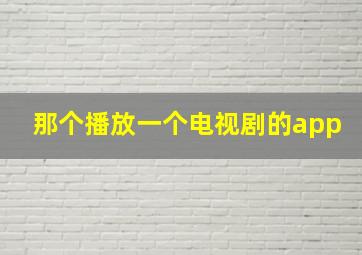 那个播放一个电视剧的app